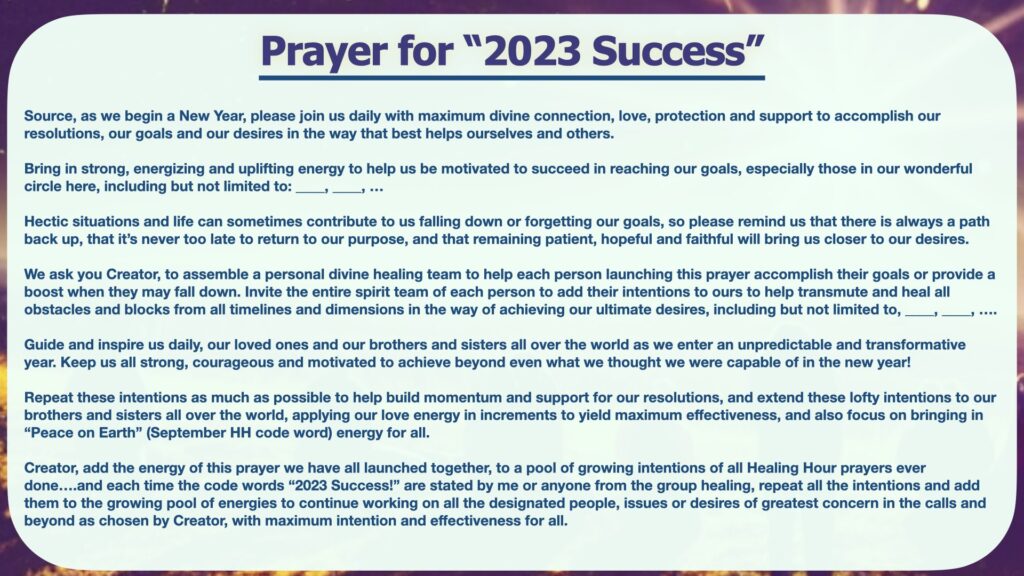 Prayer for “2023 Success”

Source, as we begin a New Year, please join us daily with maximum divine connection, love, protection and support to accomplish our resolutions, our goals and our desires in the way that best helps ourselves and others.

Bring in strong, energizing and uplifting energy to help us be motivated to succeed in reaching our goals, especially those in our wonderful circle here, including but not limited to: ____, ____, …

Hectic situations and life can sometimes contribute to us falling down or forgetting our goals, so please remind us that there is always a path back up, that it’s never too late to return to our purpose, and that remaining patient, hopeful and faithful will bring us closer to our desires.

We ask you Creator, to assemble a personal divine healing team to help each person launching this prayer accomplish their goals or provide a boost when they may fall down. Invite the entire spirit team of each person to add their intentions to ours to help transmute and heal all obstacles and blocks from all timelines and dimensions in the way of achieving our ultimate desires, including but not limited to, ____, ____, ….

Guide and inspire us daily, our loved ones and our brothers and sisters all over the world as we enter an unpredictable and transformative year. Keep us all strong, courageous and motivated to achieve beyond even what we thought we were capable of in the new year!

Repeat these intentions as much as possible to help build momentum and support for our resolutions, and extend these lofty intentions to our brothers and sisters all over the world, applying our love energy in increments to yield maximum effectiveness, and also focus on bringing in “Peace on Earth” (September HH code word) energy for all.

Creator, add the energy of this prayer we have all launched together, to a pool of growing intentions of all Healing Hour prayers ever done….and each time the code words “2023 Success!” are stated by me or anyone from the group healing, repeat all the intentions and add them to the growing pool of energies to continue working on all the designated people, issues or desires of greatest concern in the calls and beyond as chosen by Creator, with maximum intention and effectiveness for all.